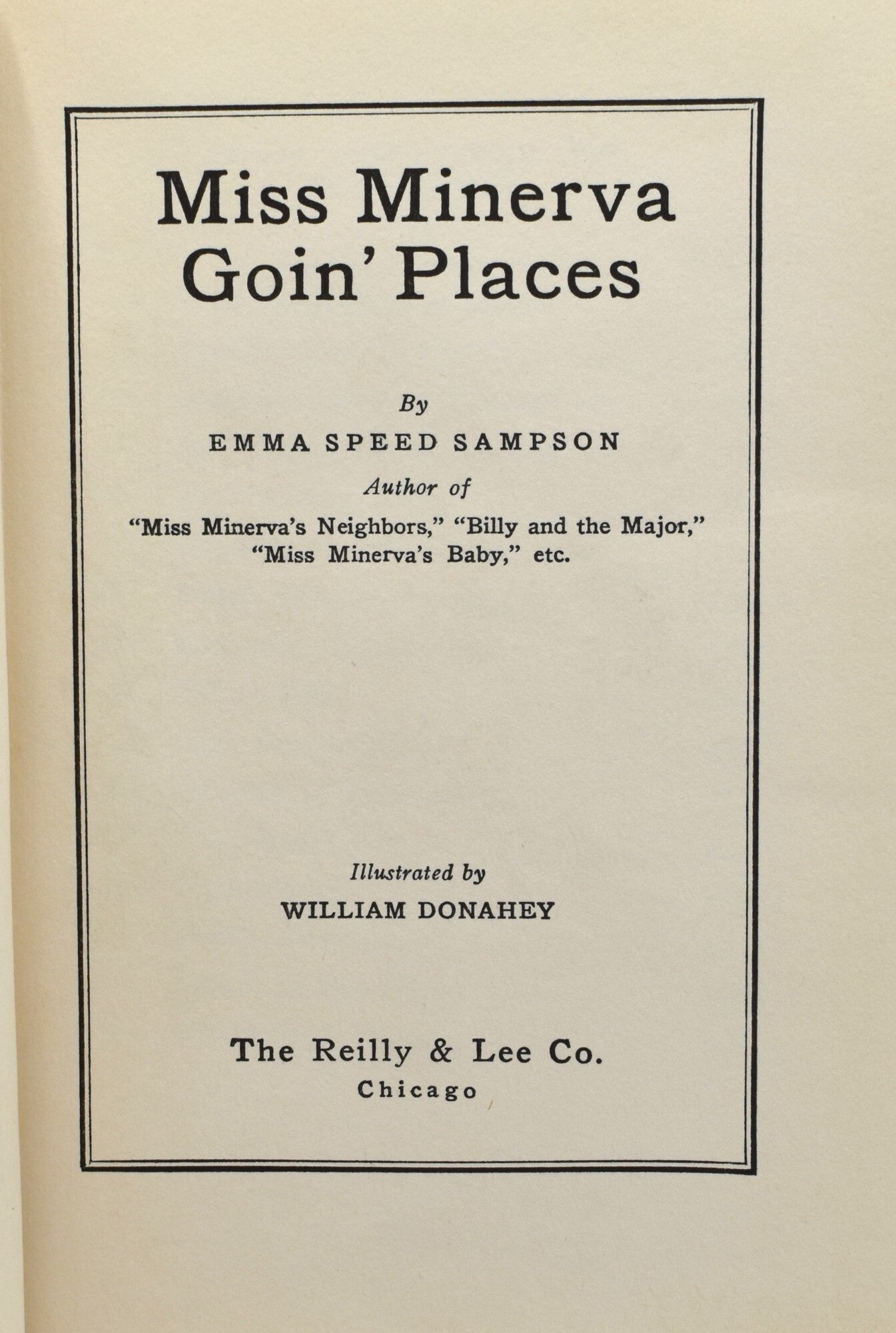 Miss Minerva
Goin' Places

By

EMMA SPEED SAMPSON

Author of

"Miss Minerva's Neighbors," "Billy and the Major,"
"Miss Minerva's Baby," etc.

Illustrated by

WILLIAM DONAHEY

The Reilly & Lee Co.
Chicago